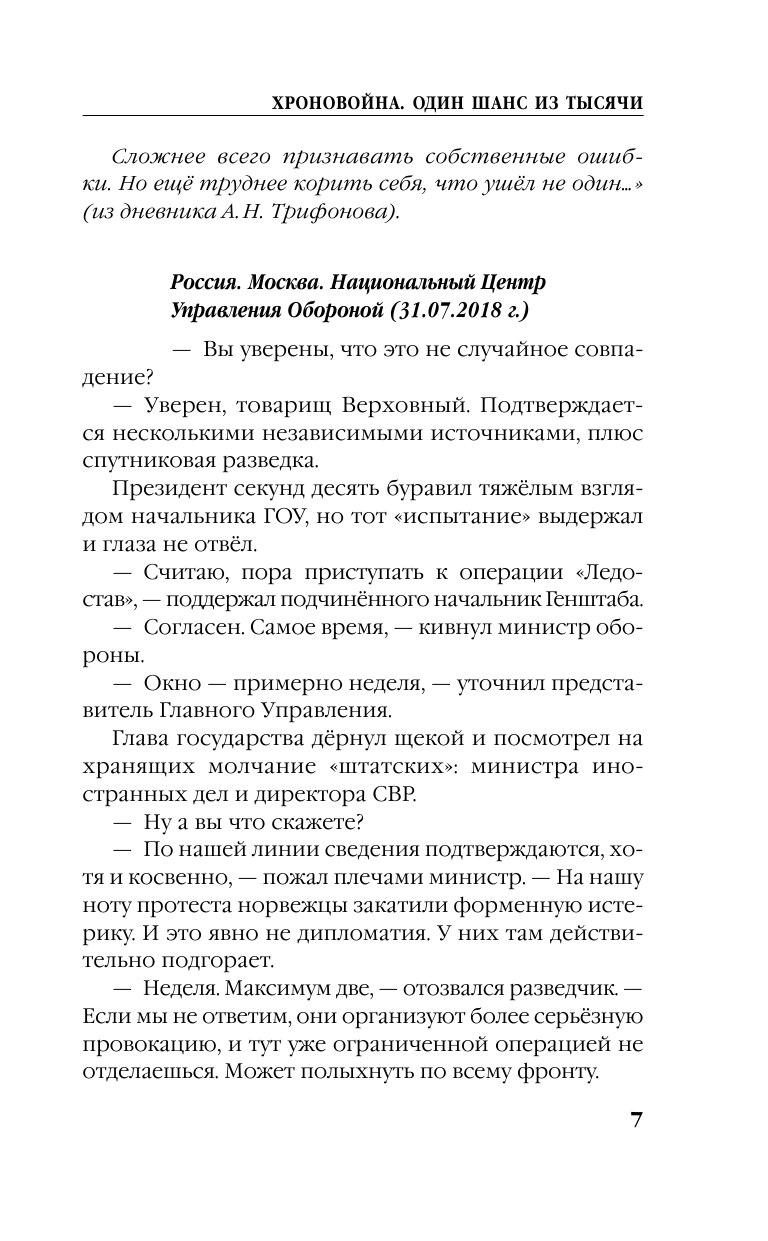 ХРОНОВОЙНА. ОДИН ШАНС ИЗ ТЫСЯЧИ

Сложнее всего признавать собственные ошибки. Но ещё труднее корить себя, что ушёл не один...» (из дневника А. Н. Трифонова).

Россия. Москва. Национальный Центр Управления Обороной (31.07.2018 г.)

— Вы уверены, что это не случайное совпадение?

— Уверен, товарищ Верховный. Подтверждается несколькими независимыми источниками, плюс спутниковая разведка.

Президент секунд десять буравил тяжёлым взглядом начальника ГОУ, но тот «испытание» выдержал и глаза не отвёл.

— Считаю, пора приступать к операции «Ледостав», — поддержал подчинённого начальник Генштаба.

— Согласен. Самое время, — кивнул министр обороны.

— Окно — примерно неделя, — уточнил представитель Главного Управления.

Глава государства дёрнул щекой и посмотрел на хранящих молчание «штатских»: министра иностранных дел и директора СВР.

— Ну а вы что скажете?

— По нашей линии сведения подтверждаются, хотя и косвенно, — пожал плечами министр. — На нашу ноту протеста норвежцы закатили форменную истерику. И это явно не дипломатия. У них там действительно подгорает.

— Неделя. Максимум две, — отозвался разведчик. — Если мы не ответим, они организуют более серьёзную провокацию, и тут уже ограниченной операцией не отделаешься. Может полыхнуть по всему фронту.

7